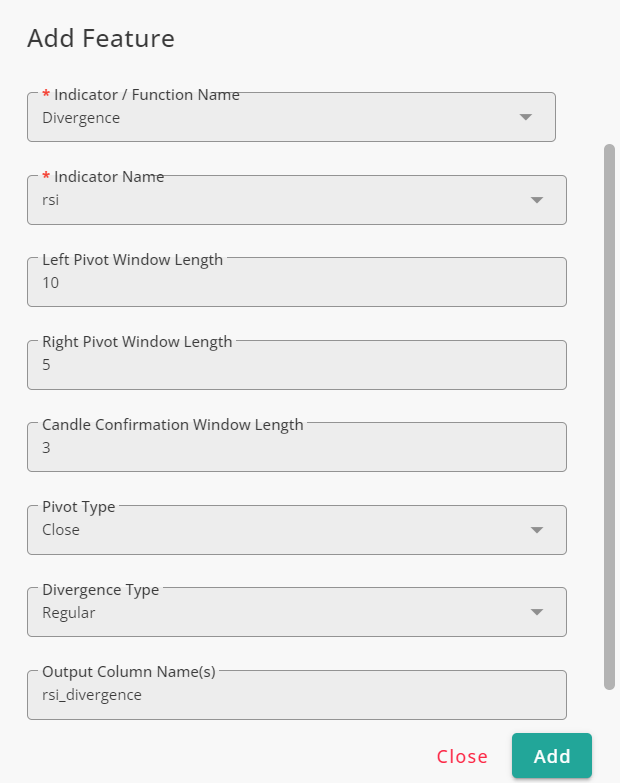 Add Feature

* Indicator / Function Name
Divergence

* Indicator Name
rsi

Left Pivot Window Length
10

Right Pivot Window Length
5

Candle Confirmation Window Length
3

Pivot Type
Close

Divergence Type
Regular

Output Column Name(s)
rsi_divergence

Close
Add